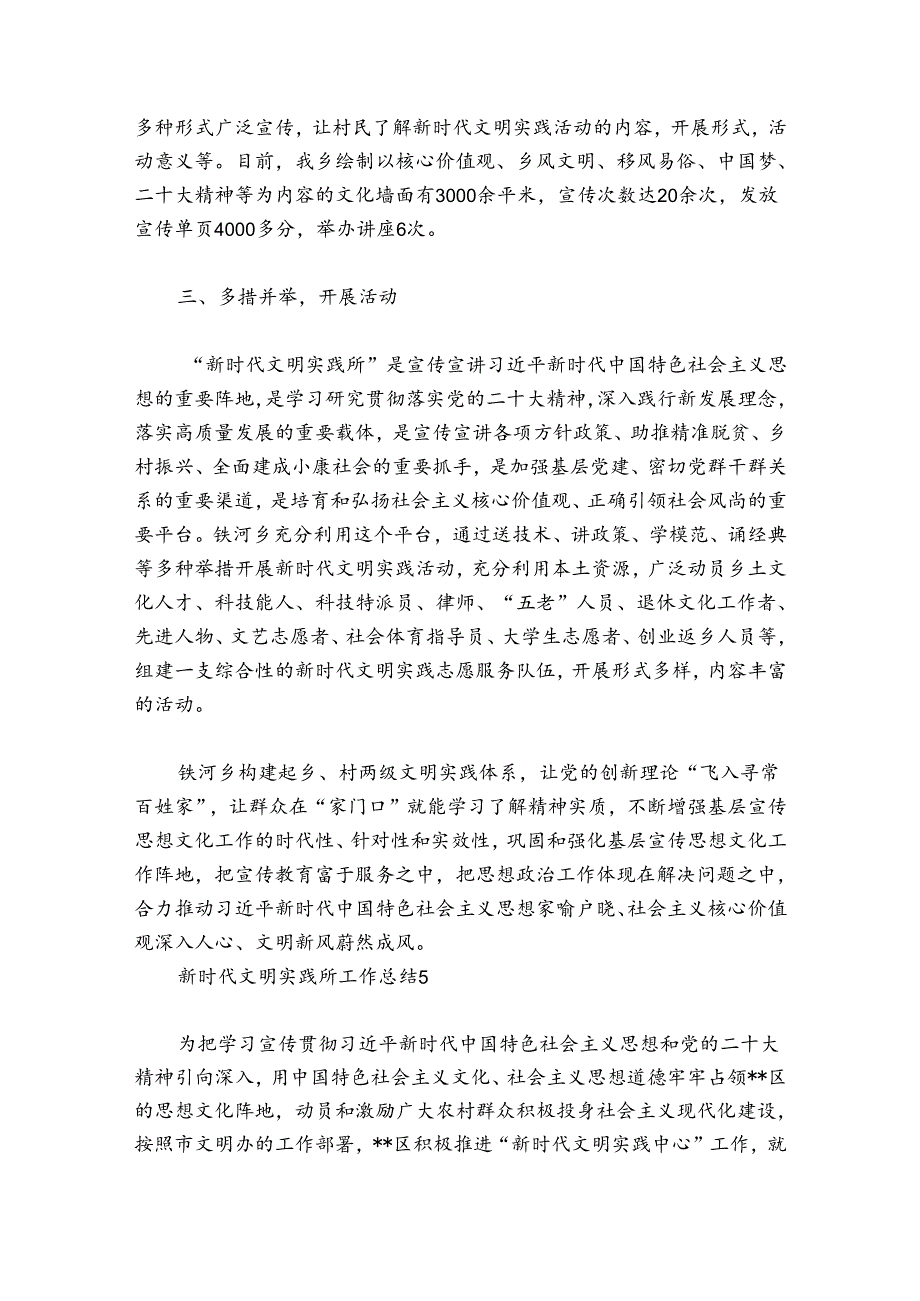 多种形式广泛宣传，让村民了解新时代文明实践活动的内容，开展形式，活动意义等。目前，我乡绘制以核心价值观、乡风文明、移风易俗、中国梦、二十大精神等为内容的文化墙面有3000余平米，宣传次数达20余次，发放宣传单页4000多分，举办讲座6次。

三、多措并举，开展活动

“新时代文明实践所”是宣传宣讲习近平新时代中国特色社会主义思想的重要阵地，是学习研究贯彻落实党的二十大精神，深入践行新发展理念，落实高质量发展的重要载体，是宣传宣讲各项方针政策、助推精准脱贫、乡村振兴、全面建成小康社会的重要抓手，是加强基层党建、密切党群干群关系的重要渠道，是培育和弘扬社会主义核心价值观、正确引领社会风尚的重要平台。铁河乡充分利用这个平台，通过送技术、讲政策、学模范、诵经典等多种举措开展新时代文明实践活动，充分利用本土资源，广泛动员乡土文化人才、科技能人、科技特派员、律师、“五老”人员、退休文化工作者、先进人物、文艺志愿者、社会体育指导员、大学生志愿者、创业返乡人员等，组建一支综合性的新时代文明实践志愿服务队伍，开展形式多样，内容丰富的活动。

铁河乡构建起乡、村两级文明实践体系，让党的创新理论“飞入寻常百姓家”，让群众在“家门口”就能学习了解精神实质，不断增强基层宣传思想文化工作的时代性、针对性和实效性，巩固和强化基层宣传思想文化工作阵地，把宣传教育富于服务之中，把思想政治工作体现在解决问题之中，合力推动习近平新时代中国特色社会主义思想家喻户晓、社会主义核心价值观深入人心、文明新风蔚然成风。

新时代文明实践所工作总结5

为把学习宣传贯彻习近平新时代中国特色社会主义思想和党的二十大精神引向深入，用中国特色社会主义文化、社会主义思想道德牢牢占领**区的思想文化阵地，动员和激励广大农村群众积极投身社会主义现代化建设，按照市文明办的工作部署，**区积极推进“新时代文明实践中心”工作，就